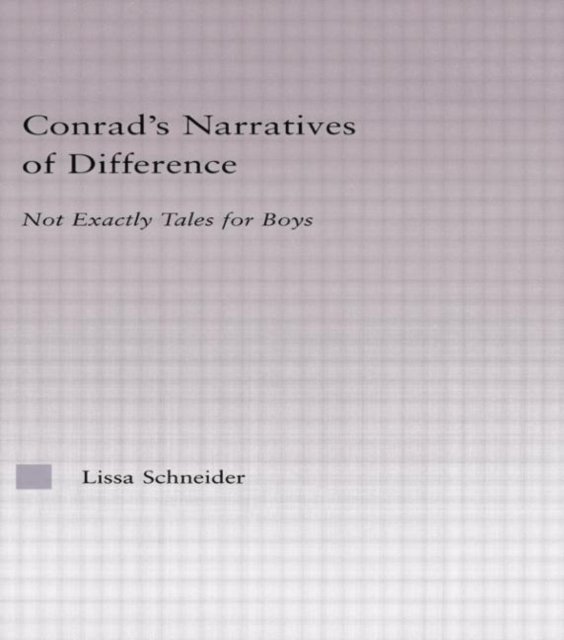 Conrad's Narratives of Difference

Not Exactly Tales for Boys

Lissa Schneider